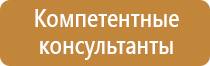 Компетентные консультанты